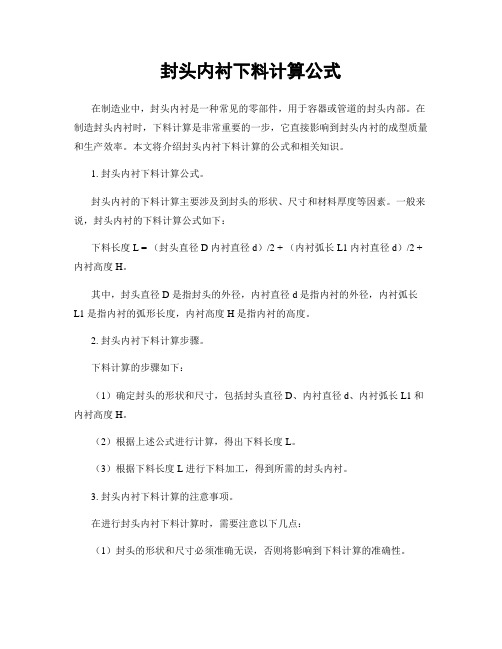 封头内衬下料计算公式

在制造业中，封头内衬是一种常见的零部件，用于容器或管道的封头内部。在制造封头内衬时，下料计算是非常重要的一步，它直接影响到封头内衬的成型质量和生产效率。本文将介绍封头内衬下料计算的公式和相关知识。

1. 封头内衬下料计算公式。

封头内衬的下料计算主要涉及到封头的形状、尺寸和材料厚度等因素。一般来说，封头内衬的下料计算公式如下：

下料长度 L =（封头直径 D 内衬直径 d）/2 +（内衬弧长 L1 内衬直径 d）/2 + 内衬高度 H。

其中，封头直径 D 是指封头的外径，内衬直径 d 是指内衬的外径，内衬弧长 L1 是指内衬的弧形长度，内衬高度 H 是指内衬的高度。

2. 封头内衬下料计算步骤。

下料计算的步骤如下：

（1）确定封头的形状和尺寸，包括封头直径 D、内衬直径 d、内衬弧长 L1 和内衬高度 H。

（2）根据上述公式进行计算，得出下料长度 L。

（3）根据下料长度 L 进行下料加工，得到所需的封头内衬。

3. 封头内衬下料计算的注意事项。

在进行封头内衬下料计算时，需要注意以下几点：

（1）封头的形状和尺寸必须准确无误，否则将影响到下料计算的准确性。